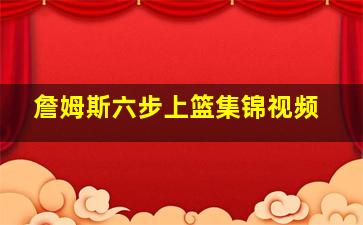 詹姆斯六步上篮集锦视频